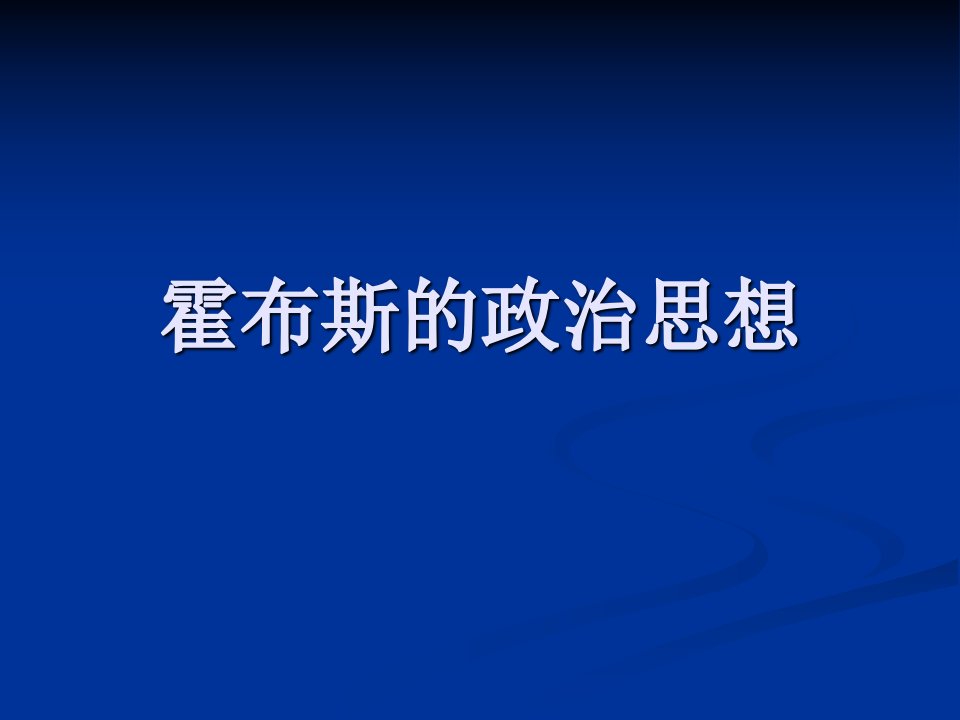 霍布斯的政治思想